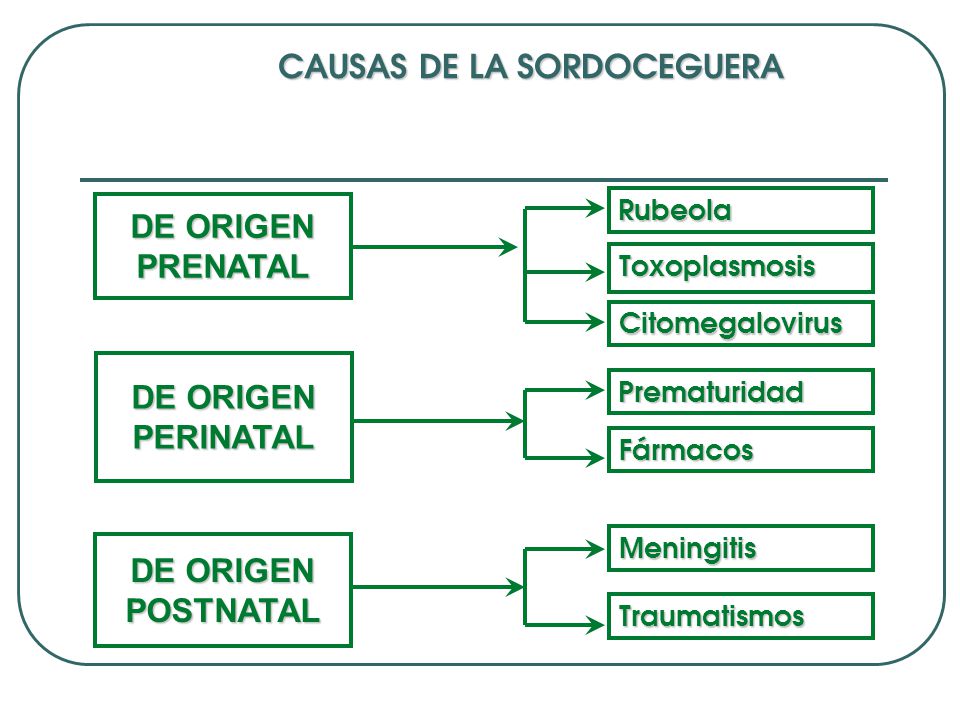 CAUSAS DE LA SORDOCEGUERA

DE ORIGEN PRENATAL

Rubeola

Toxoplasmosis

Citomegalovirus

DE ORIGEN PERINATAL

Prematuridad

Fármacos

DE ORIGEN POSTNATAL

Meningitis

Traumatismos